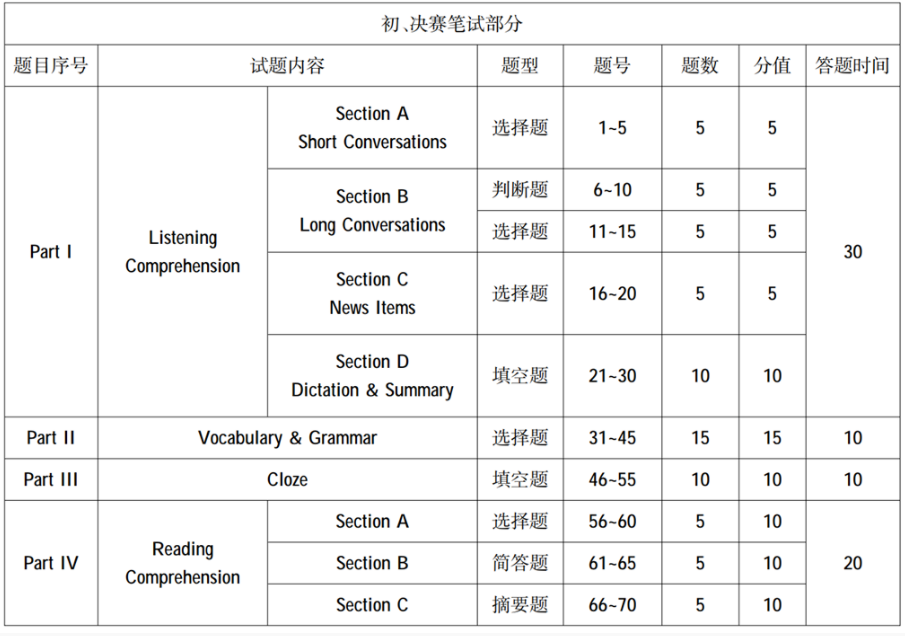 初、决赛笔试部分

| 题目序号 | 试题内容 | | 题型 | 题号 | 题数 | 分值 | 答题时间 |
|---|---|---|---|---|---|---|---|
| Part I | Listening Comprehension | Section A Short Conversations | 选择题 | 1~5 | 5 | 5 | 30 |
| | | Section B Long Conversations | 判断题 | 6~10 | 5 | 5 | |
| | | | 选择题 | 11~15 | 5 | 5 | |
| | | Section C News Items | 选择题 | 16~20 | 5 | 5 | |
| | | Section D Dictation & Summary | 填空题 | 21~30 | 10 | 10 | |
| Part II | Vocabulary & Grammar | | 选择题 | 31~45 | 15 | 15 | 10 |
| Part III | Cloze | | 填空题 | 46~55 | 10 | 10 | 10 |
| Part IV | Reading Comprehension | Section A | 选择题 | 56~60 | 5 | 10 | 20 |
| | | Section B | 简答题 | 61~65 | 5 | 10 | |
| | | Section C | 摘要题 | 66~70 | 5 | 10 | |